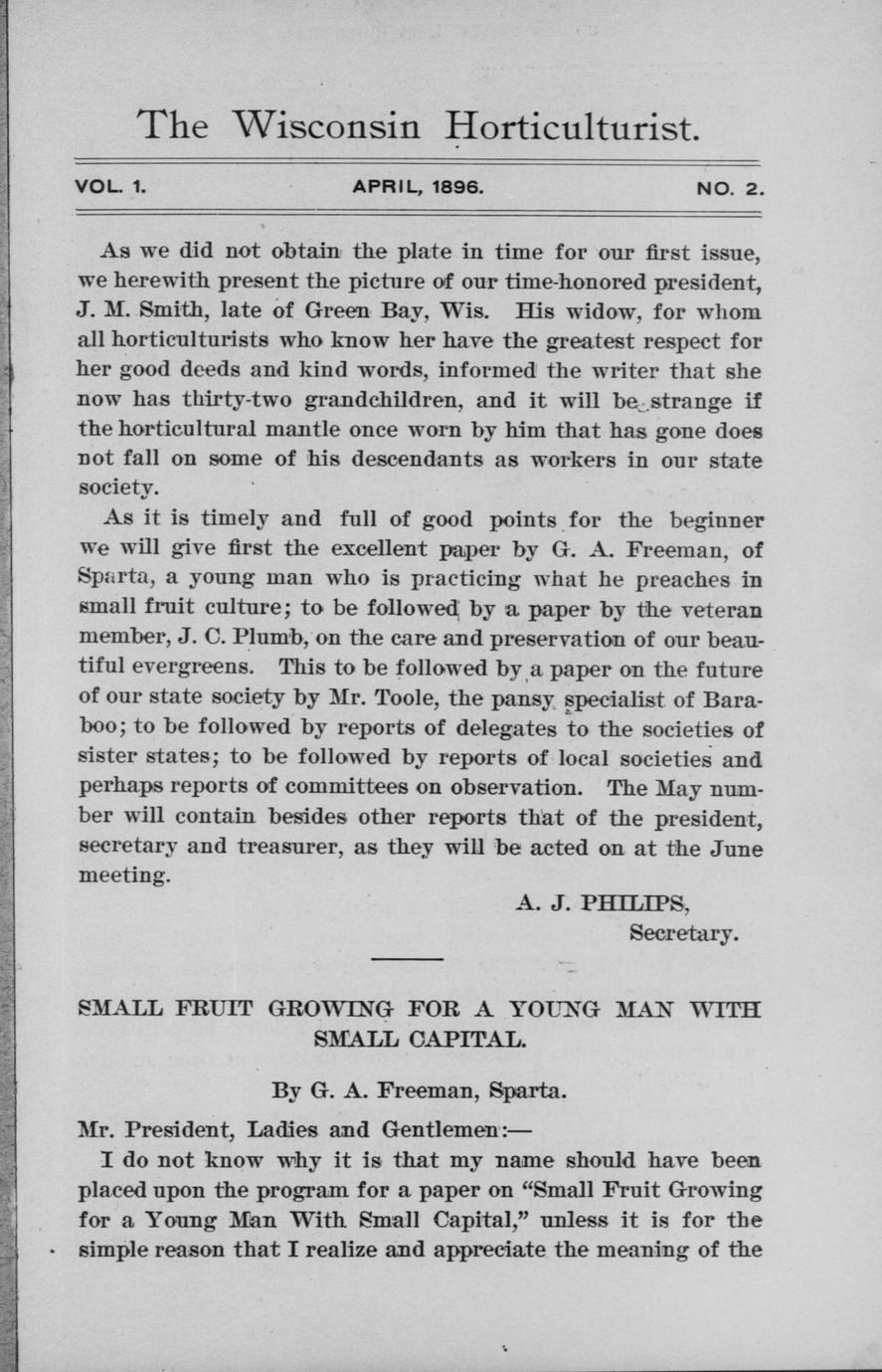 The Wisconsin Horticulturist.

VOL. 1. APRIL, 1896. NO. 2.

As we did not obtain the plate in time for our first issue, we herewith present the picture of our time-honored president, J. M. Smith, late of Green Bay, Wis. His widow, for whom all horticulturists who know her have the greatest respect for her good deeds and kind words, informed the writer that she now has thirty-two grandchildren, and it will be strange if the horticultural mantle once worn by him that has gone does not fall on some of his descendants as workers in our state society.

As it is timely and full of good points for the beginner we will give first the excellent paper by G. A. Freeman, of Sparta, a young man who is practicing what he preaches in small fruit culture; to be followed by a paper by the veteran member, J. C. Plumb, on the care and preservation of our beautiful evergreens. This to be followed by a paper on the future of our state society by Mr. Toole, the pansy specialist of Baraboo; to be followed by reports of delegates to the societies of sister states; to be followed by reports of local societies and perhaps reports of committees on observation. The May number will contain besides other reports that of the president, secretary and treasurer, as they will be acted on at the June meeting.

A. J. PHILIPS,
Secretary.

SMALL FRUIT GROWING FOR A YOUNG MAN WITH SMALL CAPITAL.

By G. A. Freeman, Sparta.

Mr. President, Ladies and Gentlemen:—

I do not know why it is that my name should have been placed upon the program for a paper on "Small Fruit Growing for a Young Man With Small Capital," unless it is for the simple reason that I realize and appreciate the meaning of the